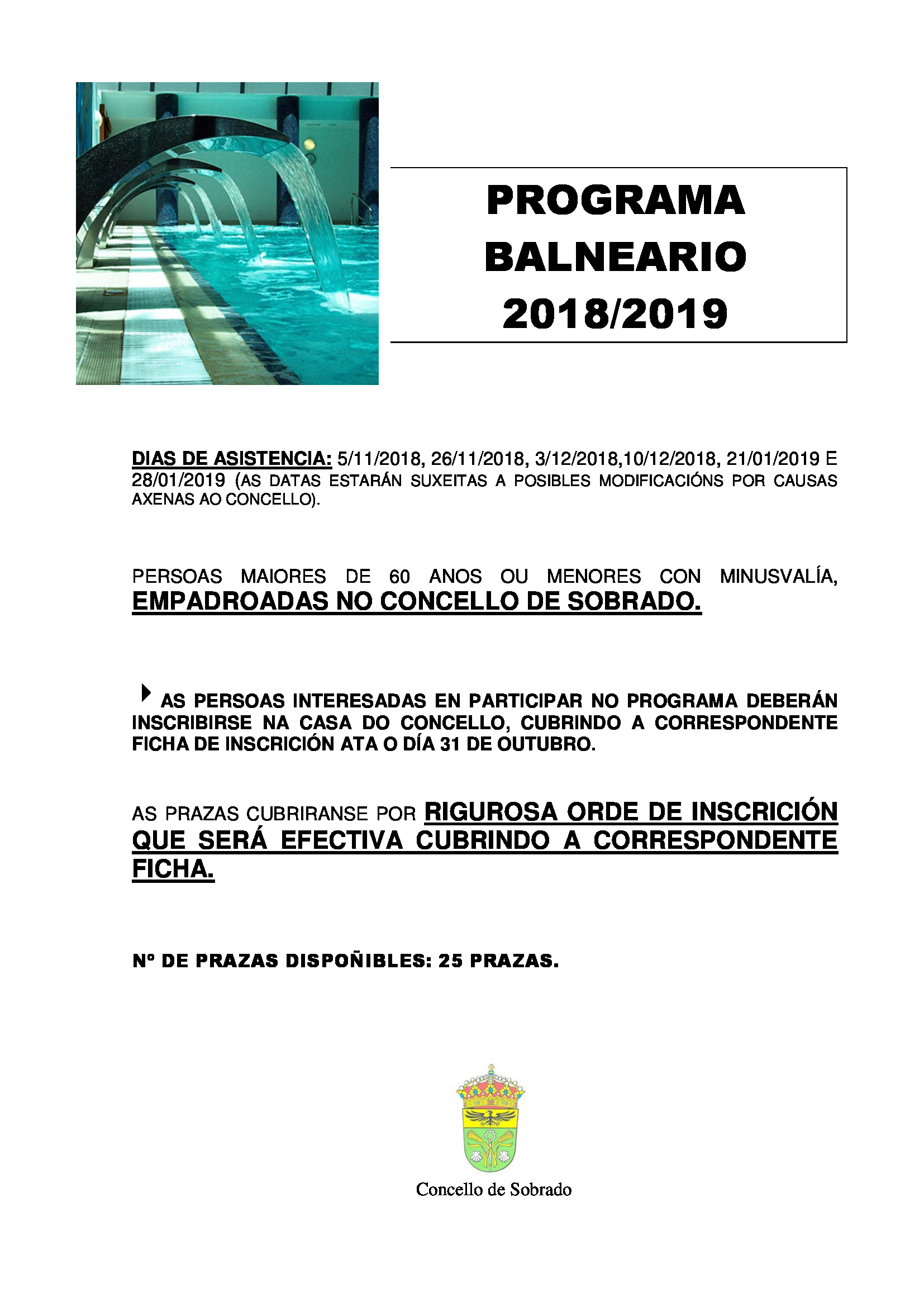 PROGRAMA BALNEARIO 2018/2019

DIAS DE ASISTENCIA: 5/11/2018, 26/11/2018, 3/12/2018,10/12/2018, 21/01/2019 E 28/01/2019 (AS DATAS ESTARÁN SUXEITAS A POSIBLES MODIFICACIÓNS POR CAUSAS AXENAS AO CONCELLO).

PERSOAS MAIORES DE 60 ANOS OU MENORES CON MINUSVALÍA, EMPADROADAS NO CONCELLO DE SOBRADO.

AS PERSOAS INTERESADAS EN PARTICIPAR NO PROGRAMA DEBERÁN INSCRIBIRSE NA CASA DO CONCELLO, CUBRINDO A CORRESPONDENTE FICHA DE INSCRICIÓN ATA O DÍA 31 DE OUTUBRO.

AS PRAZAS CUBRIRANSE POR RIGUROSA ORDE DE INSCRICIÓN QUE SERÁ EFECTIVA CUBRINDO A CORRESPONDENTE FICHA.

Nº DE PRAZAS DISPOÑIBLES: 25 PRAZAS.

Concello de Sobrado